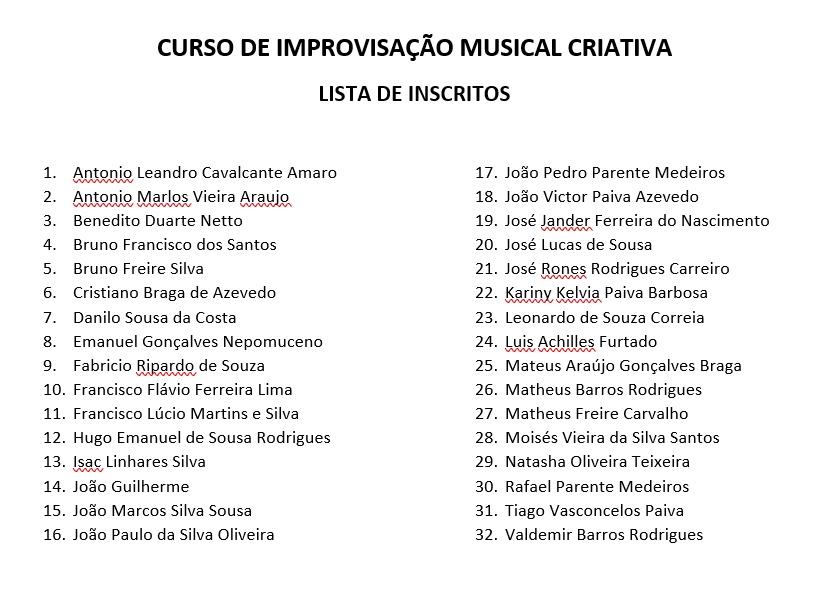 CURSO DE IMPROVISAÇÃO MUSICAL CRIATIVA

LISTA DE INSCRITOS

1. Antonio Leandro Cavalcante Amaro
2. Antonio Marlos Vieira Araujo
3. Benedito Duarte Netto
4. Bruno Francisco dos Santos
5. Bruno Freire Silva
6. Cristiano Braga de Azevedo
7. Danilo Sousa da Costa
8. Emanuel Gonçalves Nepomuceno
9. Fabricio Ripardo de Souza
10. Francisco Flávio Ferreira Lima
11. Francisco Lúcio Martins e Silva
12. Hugo Emanuel de Sousa Rodrigues
13. Isac Linhares Silva
14. João Guilherme
15. João Marcos Silva Sousa
16. João Paulo da Silva Oliveira

17. João Pedro Parente Medeiros
18. João Victor Paiva Azevedo
19. José Jander Ferreira do Nascimento
20. José Lucas de Sousa
21. José Rones Rodrigues Carreiro
22. Kariny Kelvia Paiva Barbosa
23. Leonardo de Souza Correia
24. Luis Achilles Furtado
25. Mateus Araújo Gonçalves Braga
26. Matheus Barros Rodrigues
27. Matheus Freire Carvalho
28. Moisés Vieira da Silva Santos
29. Natasha Oliveira Teixeira
30. Rafael Parente Medeiros
31. Tiago Vasconcelos Paiva
32. Valdemir Barros Rodrigues